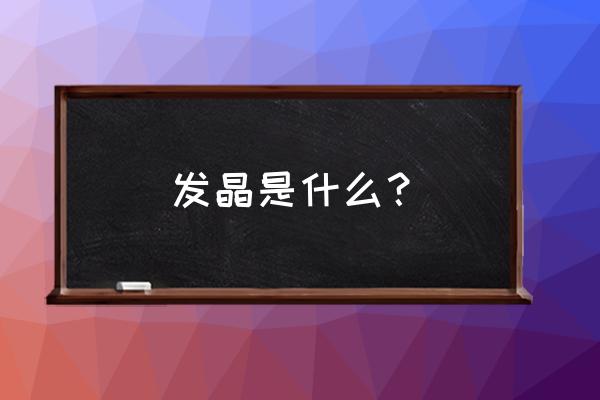 发晶是什么？